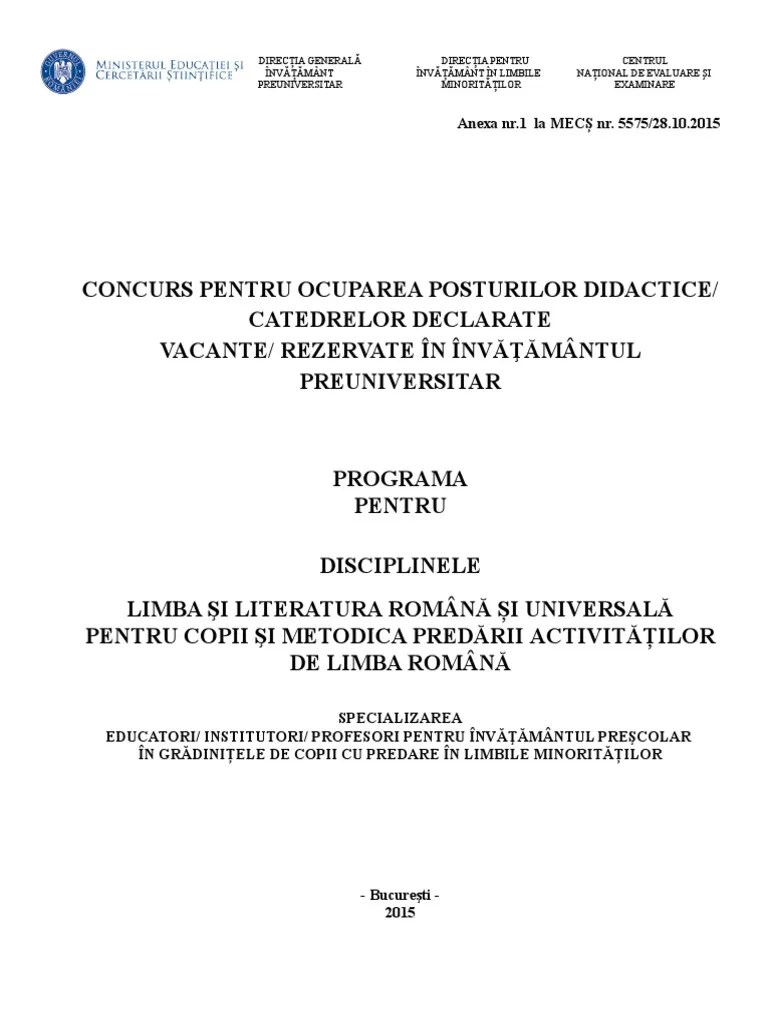 GUVERNUL ROMÂNIEI

MINISTERUL EDUCAȚIEI ȘI CERCETĂRII ȘTIINȚIFICE

DIRECȚIA GENERALĂ ÎNVĂȚĂMÂNT PREUNIVERSITAR

DIRECȚIA PENTRU ÎNVĂȚĂMÂNT ÎN LIMBILE MINORITĂȚILOR

CENTRUL NAȚIONAL DE EVALUARE ȘI EXAMINARE

Anexa nr.1 la MECȘ nr. 5575/28.10.2015

CONCURS PENTRU OCUPAREA POSTURILOR DIDACTICE/ CATEDRELOR DECLARATE VACANTE/ REZERVATE ÎN ÎNVĂȚĂMÂNTUL PREUNIVERSITAR

PROGRAMA
PENTRU

DISCIPLINELE

LIMBA ȘI LITERATURA ROMÂNĂ ȘI UNIVERSALĂ PENTRU COPII ȘI METODICA PREDĂRII ACTIVITĂȚILOR DE LIMBA ROMÂNĂ

SPECIALIZAREA
EDUCATORI/ INSTITUTORI/ PROFESORI PENTRU ÎNVĂȚĂMÂNTUL PREȘCOLAR ÎN GRĂDINIȚELE DE COPII CU PREDARE ÎN LIMBILE MINORITĂȚILOR

- București -
2015